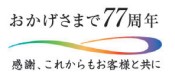 おかげさまで77周年

感謝、これからもお客様と共に